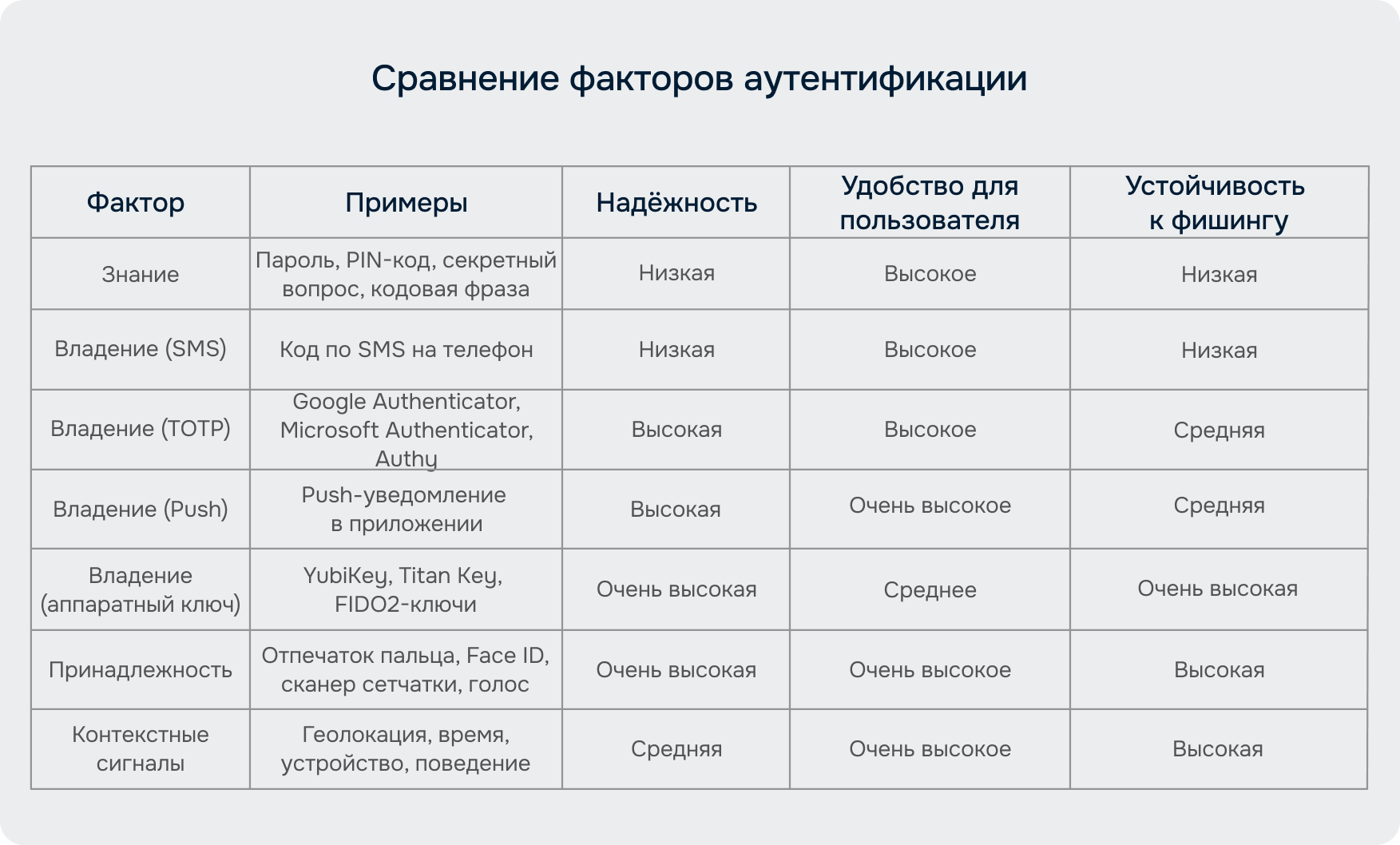 Сравнение факторов аутентификации

| Фактор | Примеры | Надёжность | Удобство для пользователя | Устойчивость к фишингу |
|---|---|---|---|---|
| Знание | Пароль, PIN-код, секретный вопрос, кодовая фраза | Низкая | Высокое | Низкая |
| Владение (SMS) | Код по SMS на телефон | Низкая | Высокое | Низкая |
| Владение (TOTP) | Google Authenticator, Microsoft Authenticator, Authy | Высокая | Высокое | Средняя |
| Владение (Push) | Push-уведомление в приложении | Высокая | Очень высокое | Средняя |
| Владение (аппаратный ключ) | YubiKey, Titan Key, FIDO2-ключи | Очень высокая | Среднее | Очень высокая |
| Принадлежность | Отпечаток пальца, Face ID, сканер сетчатки, голос | Очень высокая | Очень высокое | Высокая |
| Контекстные сигналы | Геолокация, время, устройство, поведение | Средняя | Очень высокое | Высокая |